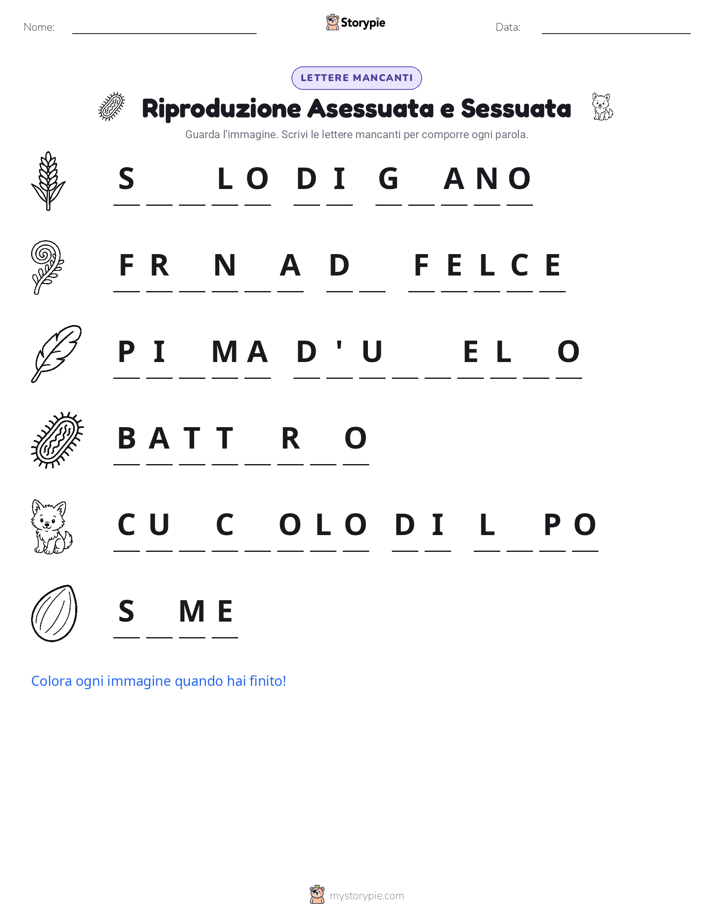 Nome: Storypie Data:

LETTERE MANCANTI

Riproduzione Asessuata e Sessuata

Guarda l'immagine. Scrivi le lettere mancanti per comporre ogni parola.

S _ _ L O D I G _ A N O

F R _ N _ A D _ F E L C E

P I _ M A D ' U _ _ E L _ O

B A T T _ R _ O

C U _ C _ O L O D I L _ P O

S _ M E

Colora ogni immagine quando hai finito!

mystorypie.com